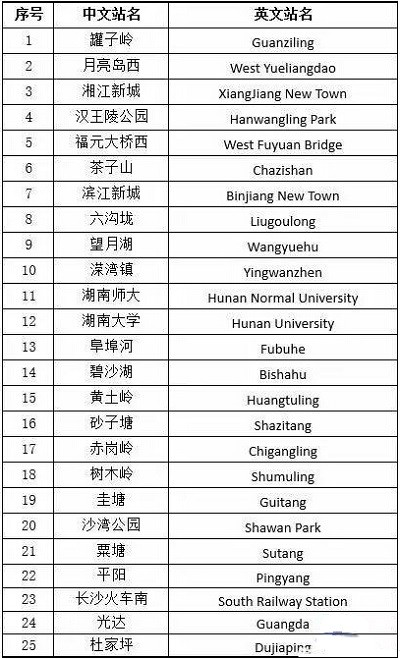 | 序号 | 中文站名 | 英文站名 |
|---|---|---|
| 1 | 罐子岭 | Guanziling |
| 2 | 月亮岛西 | West Yueliangdao |
| 3 | 湘江新城 | XiangJiang New Town |
| 4 | 汉王陵公园 | Hanwangling Park |
| 5 | 福元大桥西 | West Fuyuan Bridge |
| 6 | 茶子山 | Chazishan |
| 7 | 滨江新城 | Binjiang New Town |
| 8 | 六沟垅 | Liugoulong |
| 9 | 望月湖 | Wangyuehu |
| 10 | 溁湾镇 | Yingwanzhen |
| 11 | 湖南师大 | Hunan Normal University |
| 12 | 湖南大学 | Hunan University |
| 13 | 阜埠河 | Fubuhe |
| 14 | 碧沙湖 | Bishahu |
| 15 | 黄土岭 | Huangtuling |
| 16 | 砂子塘 | Shazitang |
| 17 | 赤岗岭 | Chigangling |
| 18 | 树木岭 | Shumuling |
| 19 | 圭塘 | Guitang |
| 20 | 沙湾公园 | Shawan Park |
| 21 | 粟塘 | Sutang |
| 22 | 平阳 | Pingyang |
| 23 | 长沙火车南 | South Railway Station |
| 24 | 光达 | Guangda |
| 25 | 杜家坪 | Dujiaping |